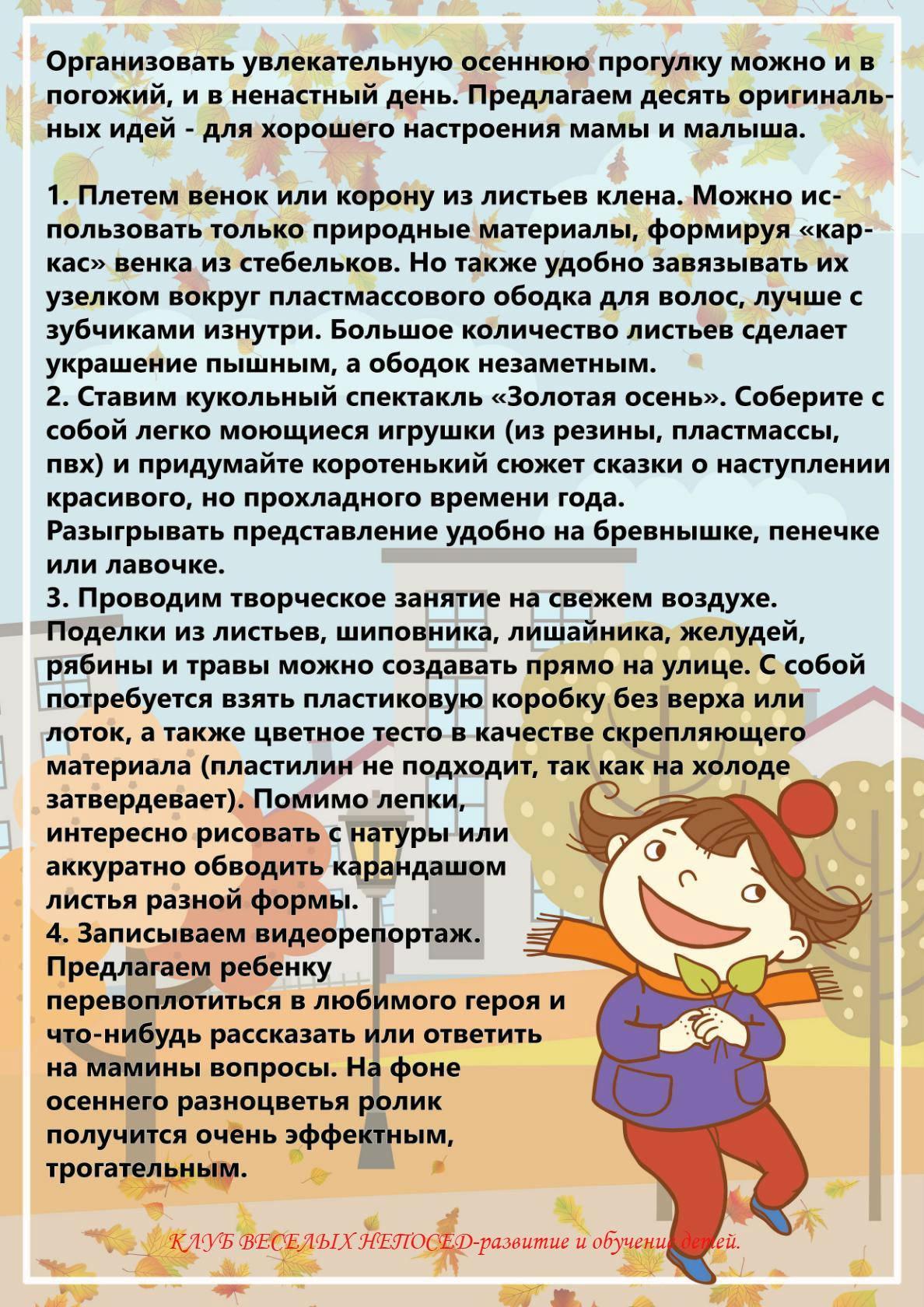 Организовать увлекательную осеннюю прогулку можно и в погожий, и в ненастный день. Предлагаем десять оригинальных идей - для хорошего настроения мамы и малыша.

1. Плетем венок или корону из листьев клена. Можно использовать только природные материалы, формируя «каркас» венка из стебельков. Но также удобно завязывать их узелком вокруг пластмассового ободка для волос, лучше с зубчиками изнутри. Большое количество листьев сделает украшение пышным, а ободок незаметным.
2. Ставим кукольный спектакль «Золотая осень». Соберите с собой легко моющиеся игрушки (из резины, пластмассы, пвх) и придумайте коротенький сюжет сказки о наступлении красивого, но прохладного времени года.
Разыгрывать представление удобно на бревнышке, пенечке или лавочке.
3. Проводим творческое занятие на свежем воздухе. Поделки из листьев, шиповника, лишайника, желудей, рябины и травы можно создавать прямо на улице. С собой потребуется взять пластиковую коробку без верха или лоток, а также цветное тесто в качестве скрепляющего материала (пластилин не подходит, так как на холоде затвердевает). Помимо лепки, интересно рисовать с натуры или аккуратно обводить карандашом листья разной формы.
4. Записываем видеорепортаж. Предлагаем ребенку перевоплотиться в любимого героя и что-нибудь рассказать или ответить на мамины вопросы. На фоне осеннего разноцветья ролик получится очень эффектным, трогательным.

КЛУБ ВЕСЕЛЫХ НЕПОСЕД-развитие и обучение детей.